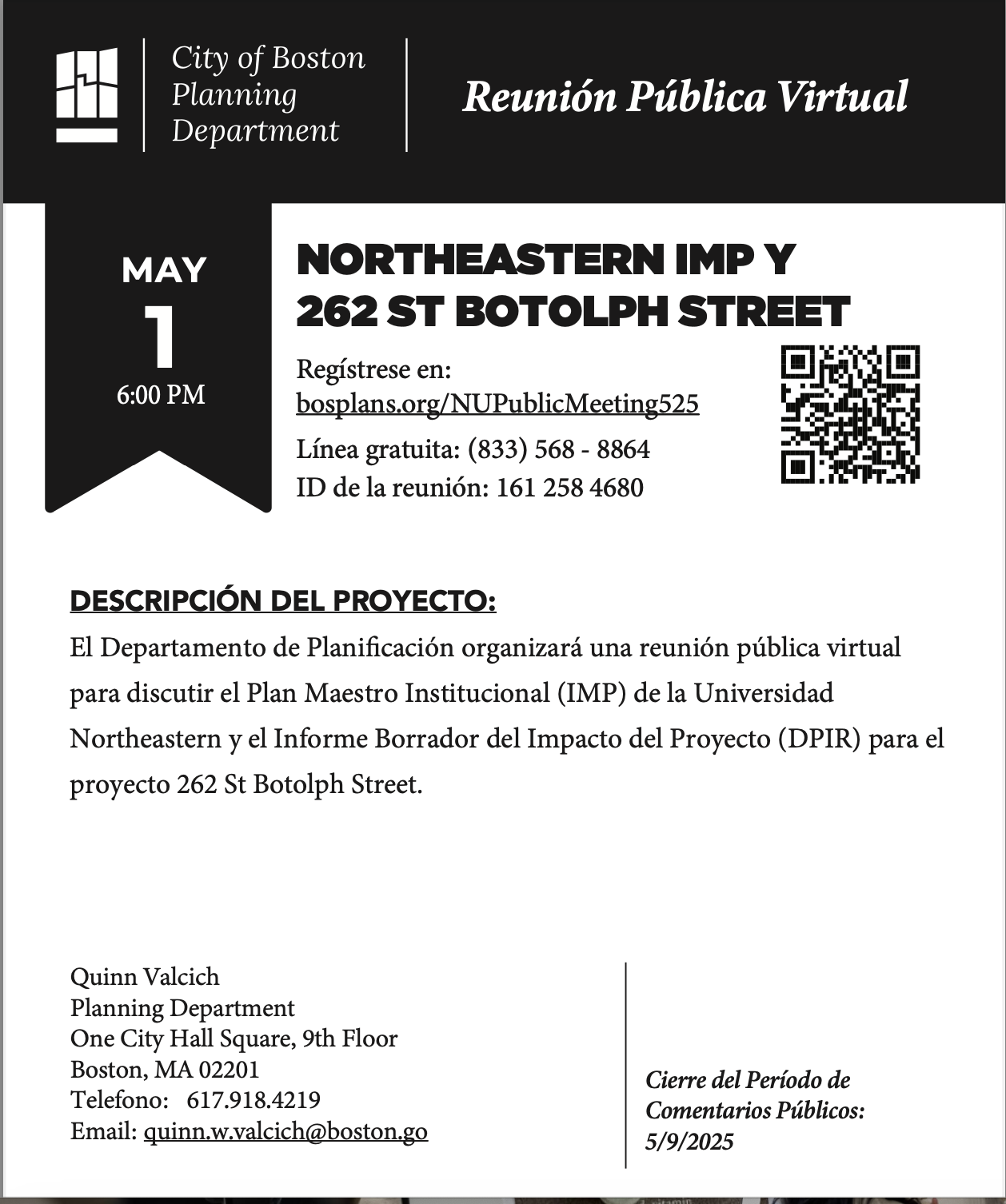 City of Boston
Planning
Department

Reunión Pública Virtual

MAY
1
6:00 PM

NORTHEASTERN IMP Y
262 ST BOTOLPH STREET

Regístrese en:
bosplans.org/NUPublicMeeting525
Línea gratuita: (833) 568 - 8864
ID de la reunión: 161 258 4680

DESCRIPCIÓN DEL PROYECTO:
El Departamento de Planificación organizará una reunión pública virtual para discutir el Plan Maestro Institucional (IMP) de la Universidad Northeastern y el Informe Borrador del Impacto del Proyecto (DPIR) para el proyecto 262 St Botolph Street.

Quinn Valcich
Planning Department
One City Hall Square, 9th Floor
Boston, MA 02201
Telefono: 617.918.4219
Email: quinn.w.valcich@boston.go

Cierre del Período de Comentarios Públicos: 5/9/2025